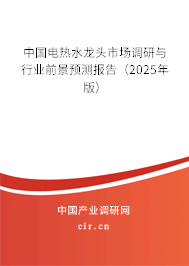 中国电热水龙头市场调研与行业前景预测报告（2025年版）

中国产业调研网

cir.cn